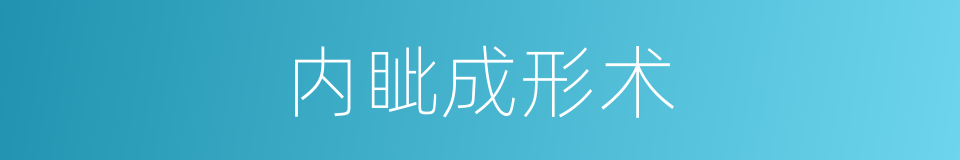 内眦成形术